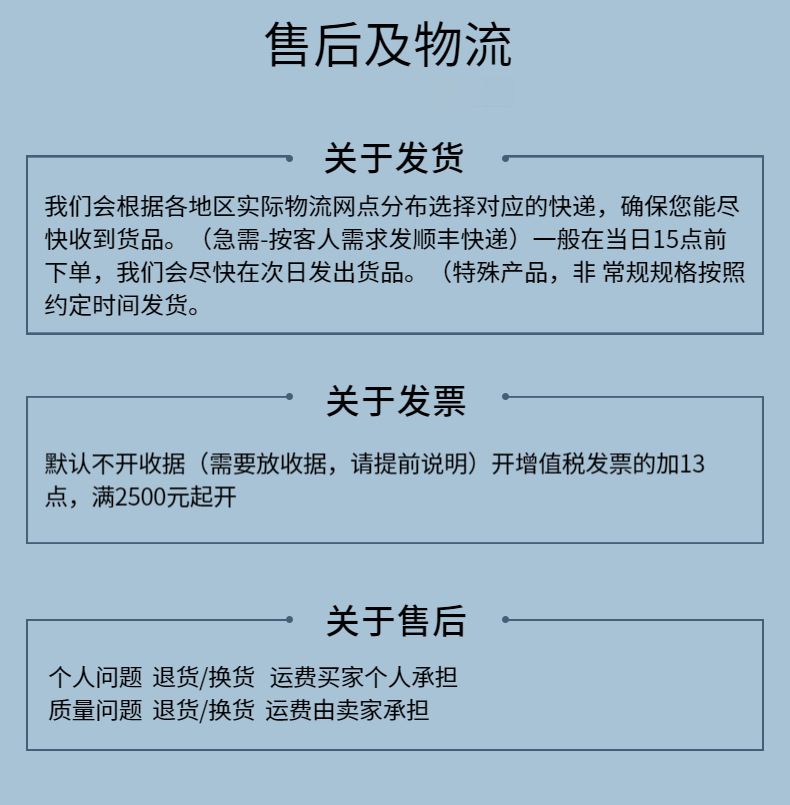 售后及物流

关于发货

我们会根据各地区实际物流网点分布选择对应的快递，确保您能尽快收到货品。（急需-按客人需求发顺丰快递）一般在当日15点前下单，我们会尽快在次日发出货品。（特殊产品，非 常规规格按照约定时间发货。

关于发票

默认不开收据（需要放收据，请提前说明）开增值税发票的加13点，满2500元起开

关于售后

个人问题 退货/换货 运费买家个人承担
质量问题 退货/换货 运费由卖家承担